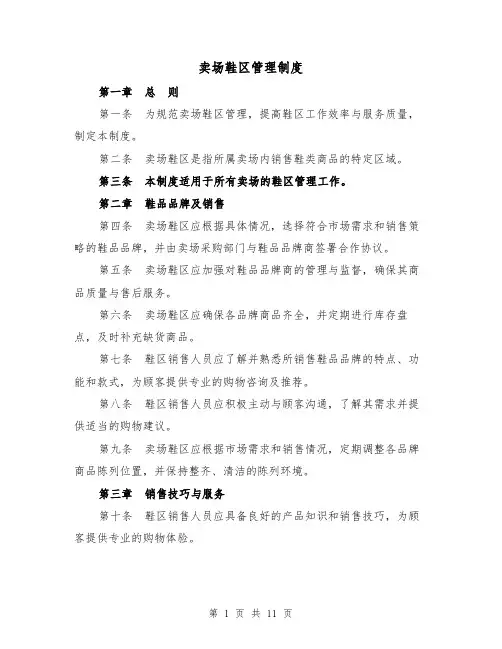 卖场鞋区管理制度

第一章 总 则

第一条 为规范卖场鞋区管理，提高鞋区工作效率与服务质量，制定本制度。

第二条 卖场鞋区是指所属卖场内销售鞋类商品的特定区域。

第三条 本制度适用于所有卖场的鞋区管理工作。

第二章 鞋品品牌及销售

第四条 卖场鞋区应根据具体情况，选择符合市场需求和销售策略的鞋品品牌，并由卖场采购部门与鞋品品牌商签署合作协议。

第五条 卖场鞋区应加强对鞋品品牌商的管理与监督，确保其商品质量与售后服务。

第六条 卖场鞋区应确保各品牌商品齐全，并定期进行库存盘点，及时补充缺货商品。

第七条 鞋区销售人员应了解并熟悉所销售鞋品品牌的特点、功能和款式，为顾客提供专业的购物咨询及推荐。

第八条 鞋区销售人员应积极主动与顾客沟通，了解其需求并提供适当的购物建议。

第九条 卖场鞋区应根据市场需求和销售情况，定期调整各品牌商品陈列位置，并保持整齐、清洁的陈列环境。

第三章 销售技巧与服务

第十条 鞋区销售人员应具备良好的产品知识和销售技巧，为顾客提供专业的购物体验。

第 1 页 共 11 页